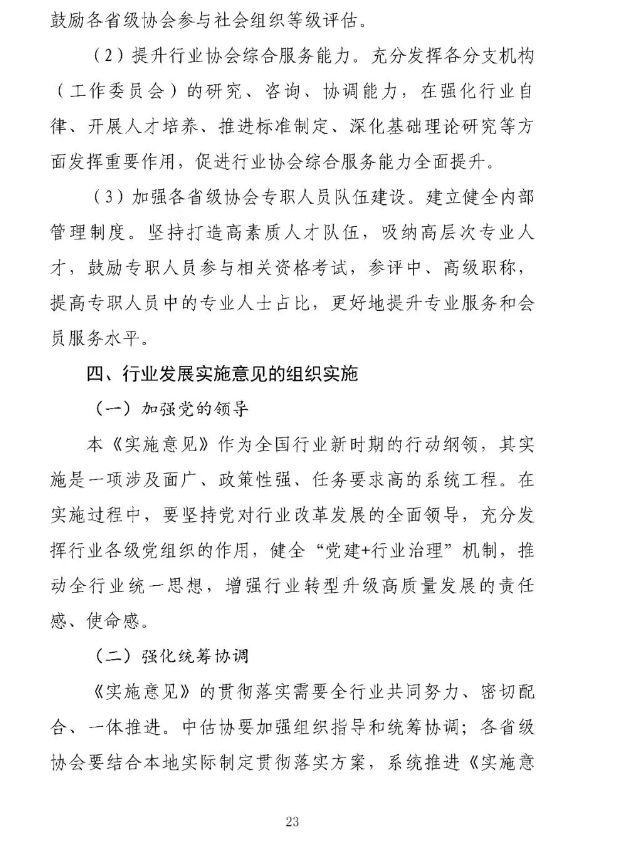 鼓励各省级协会参与社会组织等级评估。

（2）提升行业协会综合服务能力。充分发挥各分支机构（工作委员会）的研究、咨询、协调能力，在强化行业自律、开展人才培养、推进标准制定、深化基础理论研究等方面发挥重要作用，促进行业协会综合服务能力全面提升。

（3）加强各省级协会专职人员队伍建设。建立健全内部管理制度。坚持打造高素质人才队伍，吸纳高层次专业人才，鼓励专职人员参与相关资格考试，参评中、高级职称，提高专职人员中的专业人士占比，更好地提升专业服务和会员服务水平。

四、行业发展实施意见的组织实施

（一）加强党的领导

本《实施意见》作为全国行业新时期的行动纲领，其实施是一项涉及面广、政策性强、任务要求高的系统工程。在实施过程中，要坚持党对行业改革发展的全面领导，充分发挥行业各级党组织的作用，健全“党建+行业治理”机制，推动全行业统一思想，增强行业转型升级高质量发展的责任感、使命感。

（二）强化统筹协调

《实施意见》的贯彻落实需要全行业共同努力、密切配合、一体推进。中估协要加强组织指导和统筹协调；各省级协会要结合本地实际制定贯彻落实方案，系统推进《实施意

23